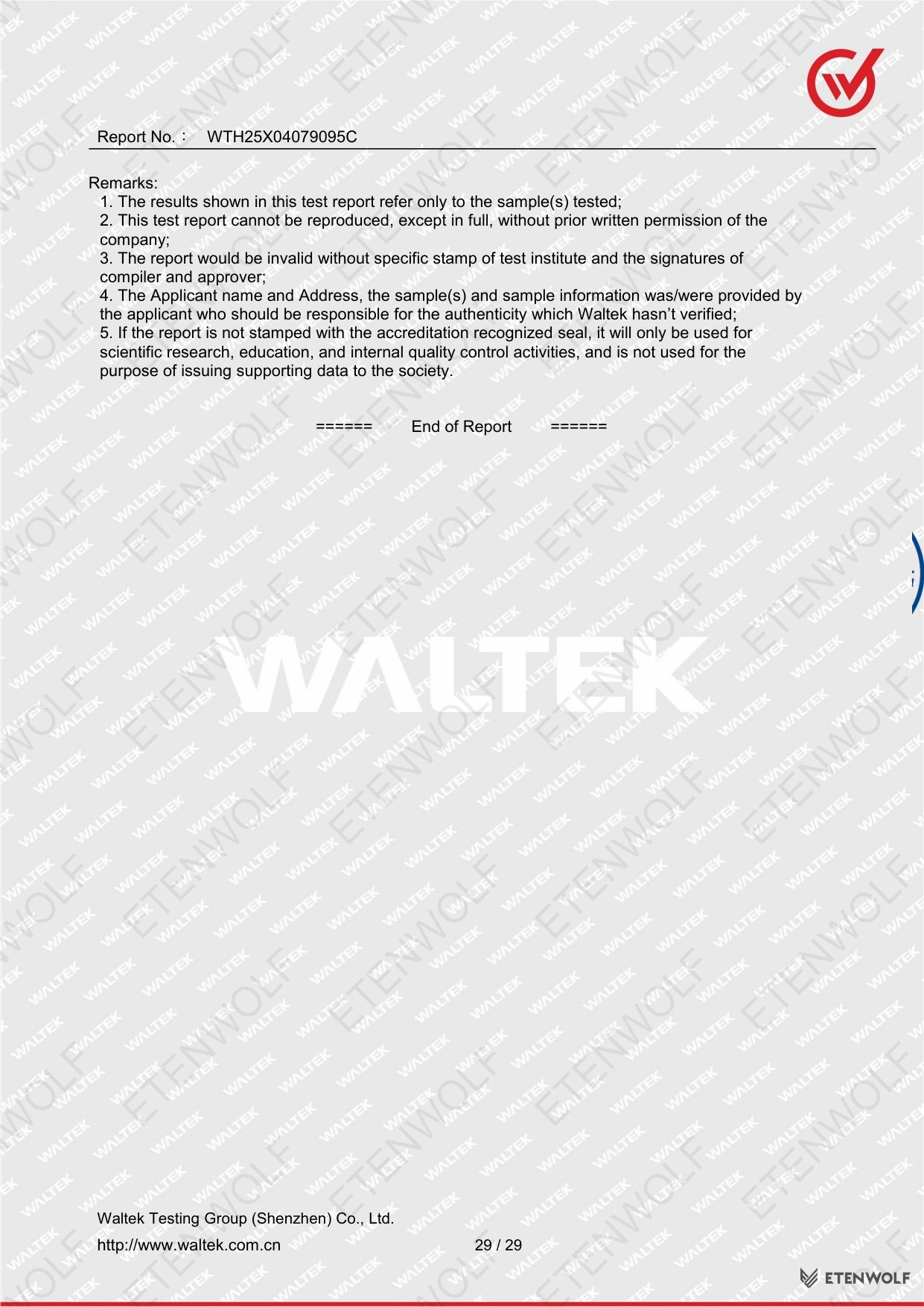 Report No.： WTH25X04079095C

Remarks:
1. The results shown in this test report refer only to the sample(s) tested;
2. This test report cannot be reproduced, except in full, without prior written permission of the company;
3. The report would be invalid without specific stamp of test institute and the signatures of compiler and approver;
4. The Applicant name and Address, the sample(s) and sample information was/were provided by the applicant who should be responsible for the authenticity which Waltek hasn't verified;
5. If the report is not stamped with the accreditation recognized seal, it will only be used for scientific research, education, and internal quality control activities, and is not used for the purpose of issuing supporting data to the society.

====== End of Report ======

WALTEK

Waltek Testing Group (Shenzhen) Co., Ltd.
http://www.waltek.com.cn 29 / 29

ETENWOLF